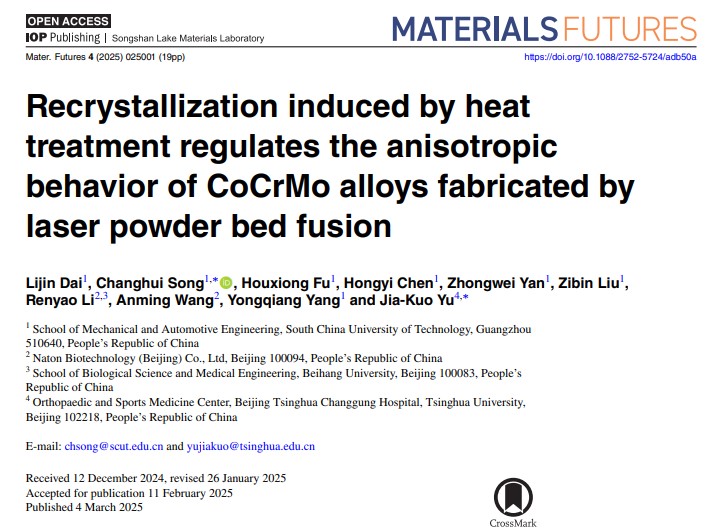 OPEN ACCESS
IOP Publishing | Songshan Lake Materials Laboratory

MATERIALS FUTURES

Mater. Futures 4 (2025) 025001 (19pp)

https://doi.org/10.1088/2752-5724/adb50a

Recrystallization induced by heat treatment regulates the anisotropic behavior of CoCrMo alloys fabricated by laser powder bed fusion

Lijin Dai$^{1}$, Changhui Song$^{1,*}$, Houxiong Fu$^{1}$, Hongyi Chen$^{1}$, Zhongwei Yan$^{1}$, Zibin Liu$^{1}$, Renyao Li$^{2,3}$, Anming Wang$^{2}$, Yongqiang Yang$^{1}$ and Jia-Kuo Yu$^{4,*}$

$^{1}$ School of Mechanical and Automotive Engineering, South China University of Technology, Guangzhou 510640, People's Republic of China
$^{2}$ Naton Biotechnology (Beijing) Co., Ltd, Beijing 100094, People's Republic of China
$^{3}$ School of Biological Science and Medical Engineering, Beihang University, Beijing 100083, People's Republic of China
$^{4}$ Orthopaedic and Sports Medicine Center, Beijing Tsinghua Changgung Hospital, Tsinghua University, Beijing 102218, People's Republic of China

E-mail: chsong@scut.edu.cn and yujiakuo@tsinghua.edu.cn

Received 12 December 2024, revised 26 January 2025
Accepted for publication 11 February 2025
Published 4 March 2025

CrossMark